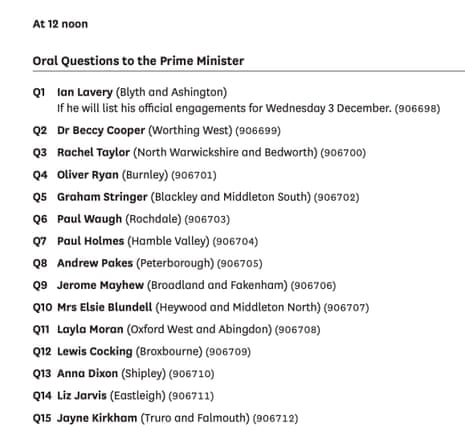 At 12 noon

Oral Questions to the Prime Minister

Q1 Ian Lavery (Blyth and Ashington)
If he will list his official engagements for Wednesday 3 December. (906698)

Q2 Dr Beccy Cooper (Worthing West) (906699)

Q3 Rachel Taylor (North Warwickshire and Bedworth) (906700)

Q4 Oliver Ryan (Burnley) (906701)

Q5 Graham Stringer (Blackley and Middleton South) (906702)

Q6 Paul Waugh (Rochdale) (906703)

Q7 Paul Holmes (Hamble Valley) (906704)

Q8 Andrew Pakes (Peterborough) (906705)

Q9 Jerome Mayhew (Broadland and Fakenham) (906706)

Q10 Mrs Elsie Blundell (Heywood and Middleton North) (906707)

Q11 Layla Moran (Oxford West and Abingdon) (906708)

Q12 Lewis Cocking (Broxbourne) (906709)

Q13 Anna Dixon (Shipley) (906710)

Q14 Liz Jarvis (Eastleigh) (906711)

Q15 Jayne Kirkham (Truro and Falmouth) (906712)